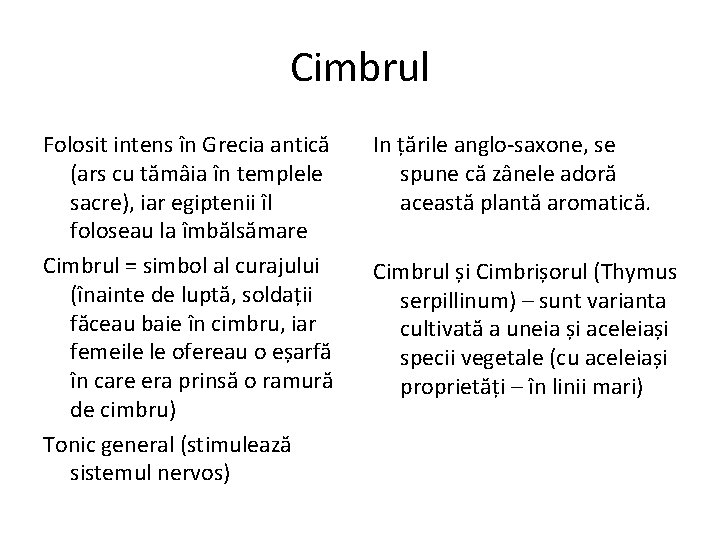 Cimbrul

Folosit intens în Grecia antică (ars cu tămâia în templele sacre), iar egiptenii îl foloseau la îmbălsămare

Cimbrul = simbol al curajului (înainte de luptă, soldații făceau baie în cimbru, iar femeile le ofereau o eșarfă în care era prinsă o ramură de cimbru)

Tonic general (stimulează sistemul nervos)

In țările anglo-saxone, se spune că zânele adoră această plantă aromatică.

Cimbrul și Cimbrișorul (Thymus serpillinum) – sunt varianta cultivată a uneia și aceleiași specii vegetale (cu aceleiași proprietăți – în linii mari)